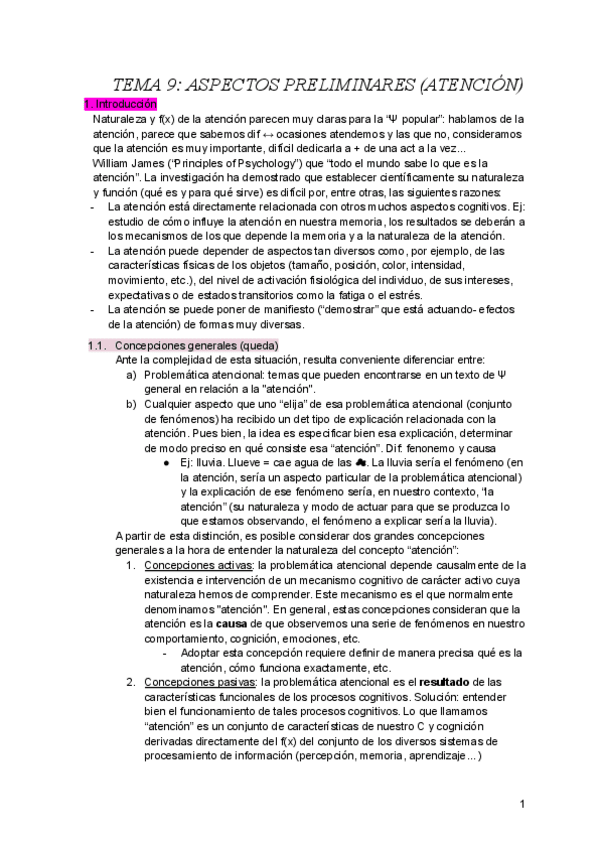 TEMA 9: ASPECTOS PRELIMINARES (ATENCIÓN)

1. Introducción

Naturaleza y f(x) de la atención parecen muy claras para la "Ψ popular": hablamos de la atención, parece que sabemos dif ↔ ocasiones atendemos y las que no, consideramos que la atención es muy importante, difícil dedicarla a + de una act a la vez...

William James ("Principles of Psychology") que "todo el mundo sabe lo que es la atención". La investigación ha demostrado que establecer científicamente su naturaleza y función (qué es y para qué sirve) es difícil por, entre otras, las siguientes razones:

- La atención está directamente relacionada con otros muchos aspectos cognitivos. Ej: estudio de cómo influye la atención en nuestra memoria, los resultados se deberán a los mecanismos de los que depende la memoria y a la naturaleza de la atención.
- La atención puede depender de aspectos tan diversos como, por ejemplo, de las características físicas de los objetos (tamaño, posición, color, intensidad, movimiento, etc.), del nivel de activación fisiológica del individuo, de sus intereses, expectativas o de estados transitorios como la fatiga o el estrés.
- La atención se puede poner de manifiesto ("demostrar" que está actuando- efectos de la atención) de formas muy diversas.

1.1. Concepciones generales (queda)

Ante la complejidad de esta situación, resulta conveniente diferenciar entre:

a) Problemática atencional: temas que pueden encontrarse en un texto de Ψ general en relación a la "atención".
b) Cualquier aspecto que uno "elija" de esa problemática atencional (conjunto de fenómenos) ha recibido un det tipo de explicación relacionada con la atención. Pues bien, la idea es especificar bien esa explicación, determinar de modo preciso en qué consiste esa "atención". Dif. fenonemo y causa
● Ej: lluvia. Llueve = cae agua de las ☁. La lluvia sería el fenómeno (en la atención, sería un aspecto particular de la problemática atencional) y la explicación de ese fenómeno sería, en nuestro contexto, "la atención" (su naturaleza y modo de actuar para que se produzca lo que estamos observando, el fenómeno a explicar sería la lluvia).

A partir de esta distinción, es posible considerar dos grandes concepciones generales a la hora de entender la naturaleza del concepto "atención":

1. Concepciones activas: la problemática atencional depende causalmente de la existencia e intervención de un mecanismo cognitivo de carácter activo cuya naturaleza hemos de comprender. Este mecanismo es el que normalmente denominamos "atención". En general, estas concepciones consideran que la atención es la causa de que observemos una serie de fenómenos en nuestro comportamiento, cognición, emociones, etc.
- Adoptar esta concepción requiere definir de manera precisa qué es la atención, cómo funciona exactamente, etc.
2. Concepciones pasivas: la problemática atencional es el resultado de las características funcionales de los procesos cognitivos. Solución: entender bien el funcionamiento de tales procesos cognitivos. Lo que llamamos "atención" es un conjunto de características de nuestro C y cognición derivadas directamente del f(x) del conjunto de los diversos sistemas de procesamiento de información (percepción, memoria, aprendizaje...)

1